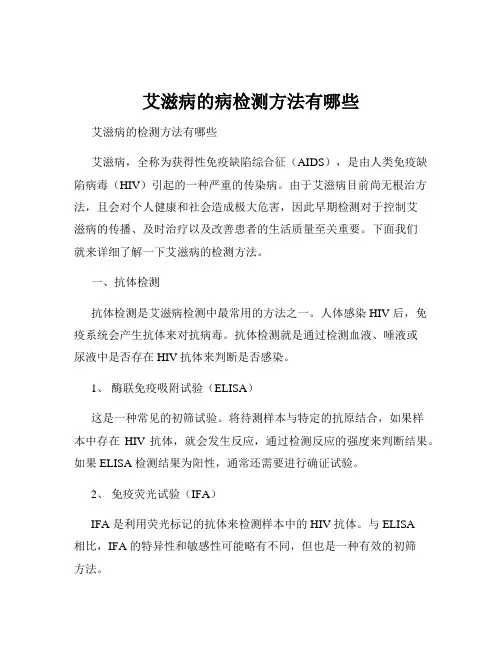 艾滋病的病检测方法有哪些

艾滋病的检测方法有哪些

艾滋病，全称为获得性免疫缺陷综合征（AIDS），是由人类免疫缺陷病毒（HIV）引起的一种严重的传染病。由于艾滋病目前尚无根治方法，且会对个人健康和社会造成极大危害，因此早期检测对于控制艾滋病的传播、及时治疗以及改善患者的生活质量至关重要。下面我们就来详细了解一下艾滋病的检测方法。

一、抗体检测

抗体检测是艾滋病检测中最常用的方法之一。人体感染 HIV 后，免疫系统会产生抗体来对抗病毒。抗体检测就是通过检测血液、唾液或尿液中是否存在 HIV 抗体来判断是否感染。

1、 酶联免疫吸附试验（ELISA）

这是一种常见的初筛试验。将待测样本与特定的抗原结合，如果样本中存在 HIV 抗体，就会发生反应，通过检测反应的强度来判断结果。如果 ELISA 检测结果为阳性，通常还需要进行确证试验。

2、 免疫荧光试验（IFA）

IFA 是利用荧光标记的抗体来检测样本中的 HIV 抗体。与 ELISA 相比，IFA 的特异性和敏感性可能略有不同，但也是一种有效的初筛方法。